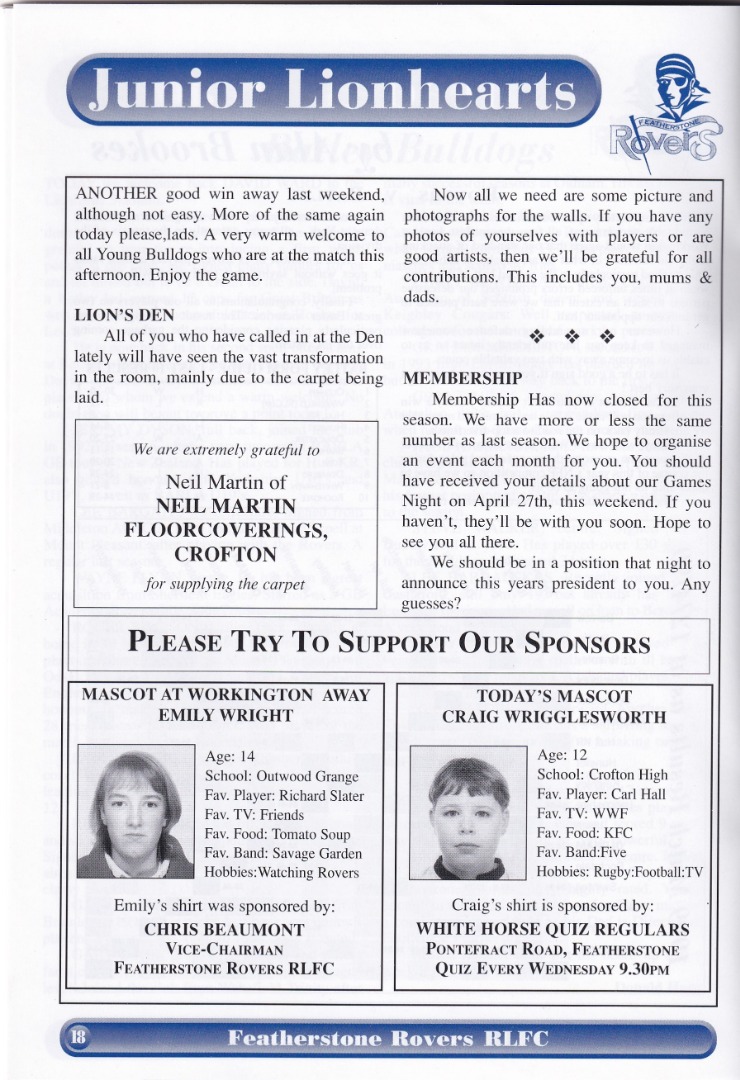 Junior Lionhearts

FEATHERSTONE
Rovers

ANOTHER good win away last weekend, although not easy. More of the same again today please,lads. A very warm welcome to all Young Bulldogs who are at the match this afternoon. Enjoy the game.

LION'S DEN

All of you who have called in at the Den lately will have seen the vast transformation in the room, mainly due to the carpet being laid.

We are extremely grateful to

Neil Martin of
NEIL MARTIN
FLOORCOVERINGS,
CROFTON

for supplying the carpet

Now all we need are some picture and photographs for the walls. If you have any photos of yourselves with players or are good artists, then we'll be grateful for all contributions. This includes you, mums & dads.

❖ ❖ ❖

MEMBERSHIP

Membership Has now closed for this season. We have more or less the same number as last season. We hope to organise an event each month for you. You should have received your details about our Games Night on April 27th, this weekend. If you haven't, they'll be with you soon. Hope to see you all there.

We should be in a position that night to announce this years president to you. Any guesses?

PLEASE TRY TO SUPPORT OUR SPONSORS

MASCOT AT WORKINGTON AWAY
EMILY WRIGHT

Age: 14
School: Outwood Grange
Fav. Player: Richard Slater
Fav. TV: Friends
Fav. Food: Tomato Soup
Fav. Band: Savage Garden
Hobbies:Watching Rovers

Emily's shirt was sponsored by:
CHRIS BEAUMONT
VICE-CHAIRMAN
FEATHERSTONE ROVERS RLFC

TODAY'S MASCOT
CRAIG WRIGGLESWORTH

Age: 12
School: Crofton High
Fav. Player: Carl Hall
Fav. TV: WWF
Fav. Food: KFC
Fav. Band:Five
Hobbies: Rugby:Football:TV

Craig's shirt is sponsored by:
WHITE HORSE QUIZ REGULARS
PONTEFRACT ROAD, FEATHERSTONE
QUIZ EVERY WEDNESDAY 9.30PM

18 Featherstone Rovers RLFC